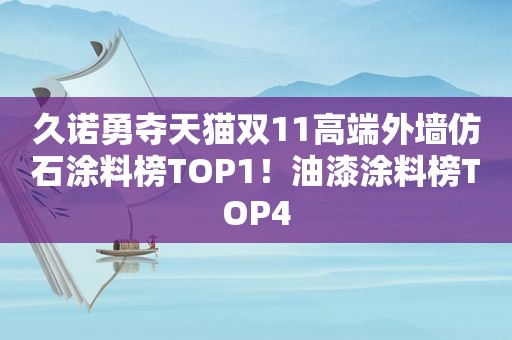 久诺勇夺天猫双11高端外墙仿石涂料榜TOP1！油漆涂料榜TOP4